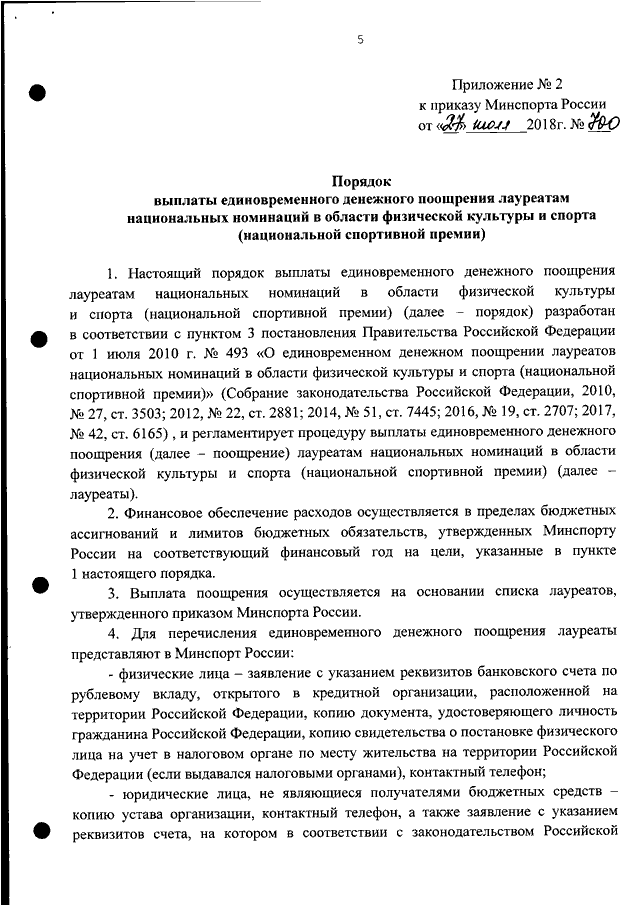 5

Приложение № 2
к приказу Минспорта России
от «27» июля 2018г. № 700

Порядок
выплаты единовременного денежного поощрения лауреатам национальных номинаций в области физической культуры и спорта (национальной спортивной премии)

1. Настоящий порядок выплаты единовременного денежного поощрения лауреатам национальных номинаций в области физической культуры и спорта (национальной спортивной премии) (далее – порядок) разработан в соответствии с пунктом 3 постановления Правительства Российской Федерации от 1 июля 2010 г. № 493 «О единовременном денежном поощрении лауреатов национальных номинаций в области физической культуры и спорта (национальной спортивной премии)» (Собрание законодательства Российской Федерации, 2010, № 27, ст. 3503; 2012, № 22, ст. 2881; 2014, № 51, ст. 7445; 2016, № 19, ст. 2707; 2017, № 42, ст. 6165) , и регламентирует процедуру выплаты единовременного денежного поощрения (далее – поощрение) лауреатам национальных номинаций в области физической культуры и спорта (национальной спортивной премии) (далее – лауреаты).

2. Финансовое обеспечение расходов осуществляется в пределах бюджетных ассигнований и лимитов бюджетных обязательств, утвержденных Минспорту России на соответствующий финансовый год на цели, указанные в пункте 1 настоящего порядка.

3. Выплата поощрения осуществляется на основании списка лауреатов, утвержденного приказом Минспорта России.

4. Для перечисления единовременного денежного поощрения лауреаты представляют в Минспорт России:

- физические лица – заявление с указанием реквизитов банковского счета по рублевому вкладу, открытого в кредитной организации, расположенной на территории Российской Федерации, копию документа, удостоверяющего личность гражданина Российской Федерации, копию свидетельства о постановке физического лица на учет в налоговом органе по месту жительства на территории Российской Федерации (если выдавался налоговыми органами), контактный телефон;

- юридические лица, не являющиеся получателями бюджетных средств – копию устава организации, контактный телефон, а также заявление с указанием реквизитов счета, на котором в соответствии с законодательством Российской